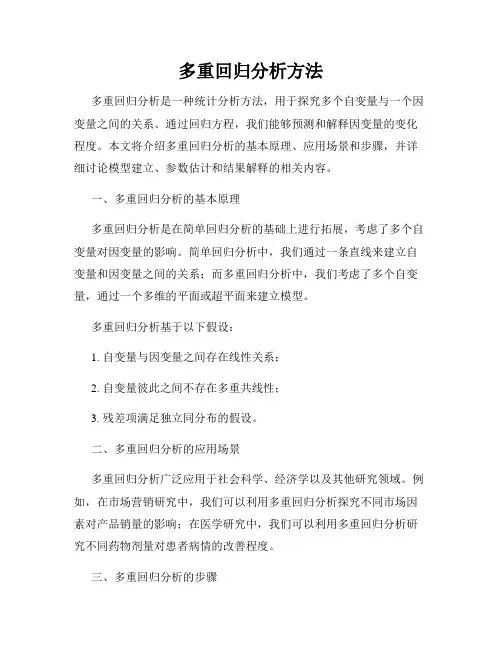 多重回归分析方法

多重回归分析是一种统计分析方法，用于探究多个自变量与一个因变量之间的关系。通过回归方程，我们能够预测和解释因变量的变化程度。本文将介绍多重回归分析的基本原理、应用场景和步骤，并详细讨论模型建立、参数估计和结果解释的相关内容。

一、多重回归分析的基本原理

多重回归分析是在简单回归分析的基础上进行拓展，考虑了多个自变量对因变量的影响。简单回归分析中，我们通过一条直线来建立自变量和因变量之间的关系；而多重回归分析中，我们考虑了多个自变量，通过一个多维的平面或超平面来建立模型。

多重回归分析基于以下假设：

1. 自变量与因变量之间存在线性关系；

2. 自变量彼此之间不存在多重共线性；

3. 残差项满足独立同分布的假设。

二、多重回归分析的应用场景

多重回归分析广泛应用于社会科学、经济学以及其他研究领域。例如，在市场营销研究中，我们可以利用多重回归分析探究不同市场因素对产品销量的影响；在医学研究中，我们可以利用多重回归分析研究不同药物剂量对患者病情的改善程度。

三、多重回归分析的步骤